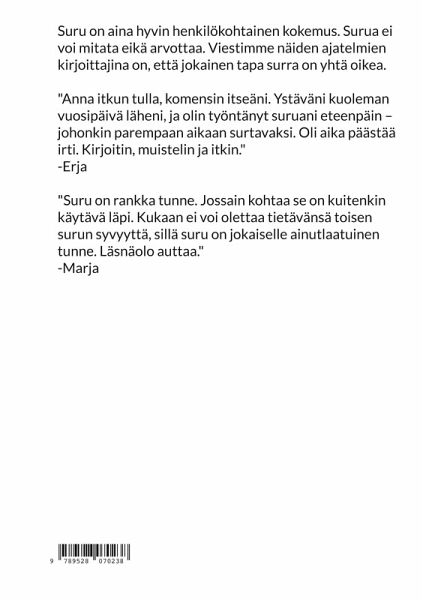 Suru on aina hyvin henkilökohtainen kokemus. Surua ei voi mitata eikä arvottaa. Viestimme näiden ajatelmien kirjoittajina on, että jokainen tapa surra on yhtä oikea.

"Anna itkun tulla, komensin itseäni. Ystäväni kuoleman vuosipäivä läheni, ja olin työntänyt suruani eteenpäin – johonkin parempaan aikaan surtavaksi. Oli aika päästää irti. Kirjoitin, muistelin ja itkin."
-Erja

"Suru on rankka tunne. Jossain kohtaa se on kuitenkin käytävä läpi. Kukaan ei voi olettaa tietävänsä toisen surun syvyyttä, sillä suru on jokaiselle ainutlaatuinen tunne. Läsnäolo auttaa."
-Marja

9 789528 070238